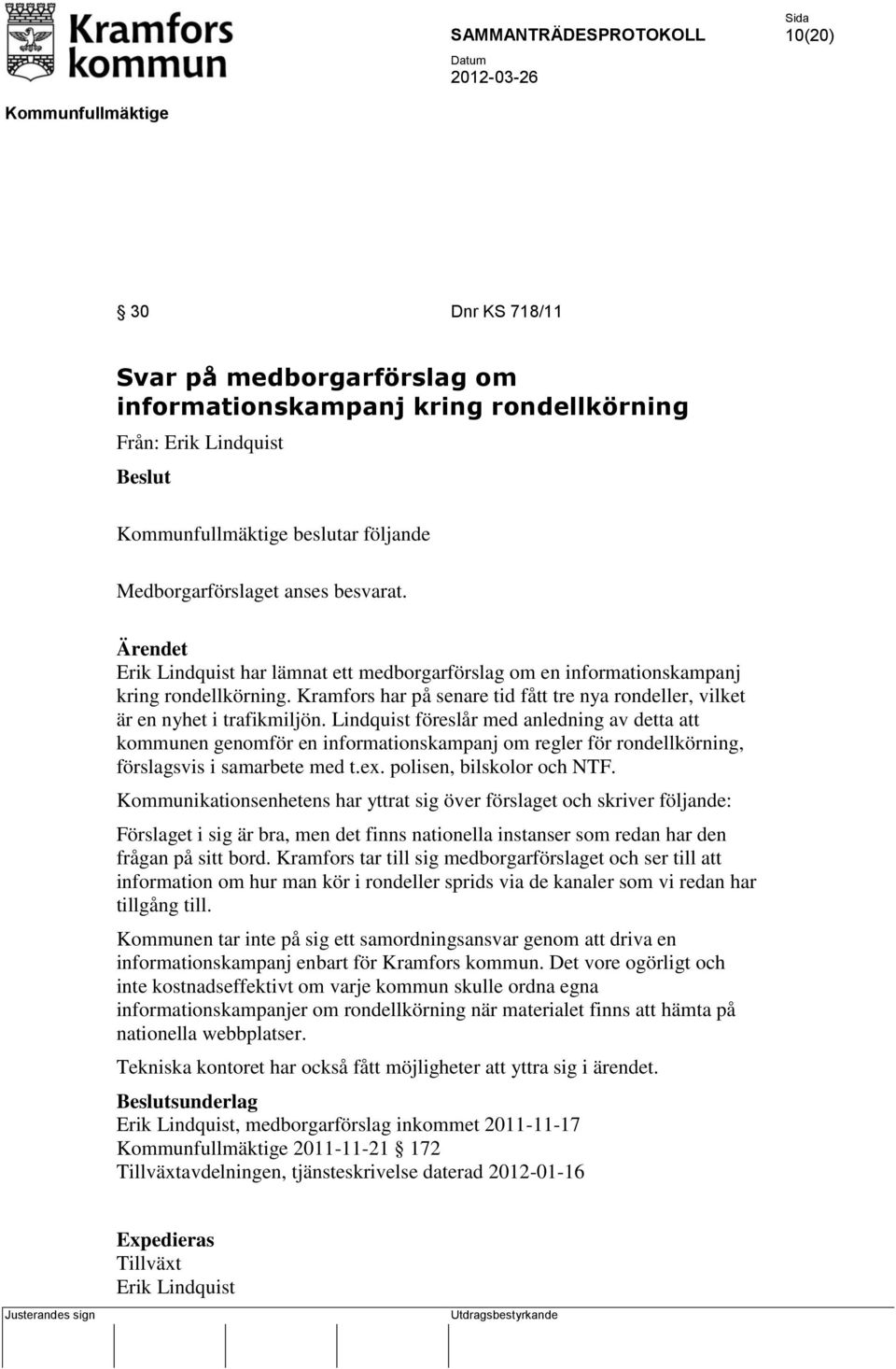 Kramfors kommun

SAMMANTRÄDESPROTOKOLL

Sida
10(20)

Datum
2012-03-26

Kommunfullmäktige

§ 30 Dnr KS 718/11

Svar på medborgarförslag om informationskampanj kring rondellkörning

Från: Erik Lindquist

Beslut

Kommunfullmäktige beslutar följande

Medborgarförslaget anses besvarat.

Ärendet
Erik Lindquist har lämnat ett medborgarförslag om en informationskampanj kring rondellkörning. Kramfors har på senare tid fått tre nya rondeller, vilket är en nyhet i trafikmiljön. Lindquist föreslår med anledning av detta att kommunen genomför en informationskampanj om regler för rondellkörning, förslagsvis i samarbete med t.ex. polisen, bilskolor och NTF.

Kommunikationsenhetens har yttrat sig över förslaget och skriver följande:

Förslaget i sig är bra, men det finns nationella instanser som redan har den frågan på sitt bord. Kramfors tar till sig medborgarförslaget och ser till att information om hur man kör i rondeller sprids via de kanaler som vi redan har tillgång till.

Kommunen tar inte på sig ett samordningsansvar genom att driva en informationskampanj enbart för Kramfors kommun. Det vore ogörligt och inte kostnadseffektivt om varje kommun skulle ordna egna informationskampanjer om rondellkörning när materialet finns att hämta på nationella webbplatser.

Tekniska kontoret har också fått möjligheter att yttra sig i ärendet.

Beslutsunderlag
Erik Lindquist, medborgarförslag inkommet 2011-11-17
Kommunfullmäktige 2011-11-21 § 172
Tillväxtavdelningen, tjänsteskrivelse daterad 2012-01-16

Expedieras
Tillväxt
Erik Lindquist

Justerandes sign

Utdragsbestyrkande